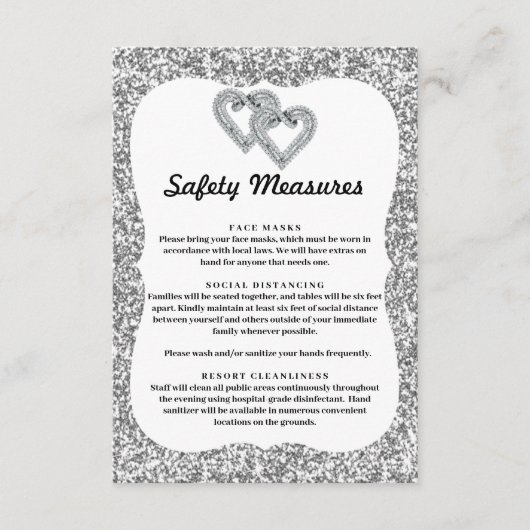 Safety Measures

FACE MASKS
Please bring your face masks, which must be worn in accordance with local laws. We will have extras on hand for anyone that needs one.

SOCIAL DISTANCING
Families will be seated together, and tables will be six feet apart. Kindly maintain at least six feet of social distance between yourself and others outside of your immediate family whenever possible.

Please wash and/or sanitize your hands frequently.

RESORT CLEANLINESS
Staff will clean all public areas continuously throughout the evening using hospital-grade disinfectant. Hand sanitizer will be available in numerous convenient locations on the grounds.